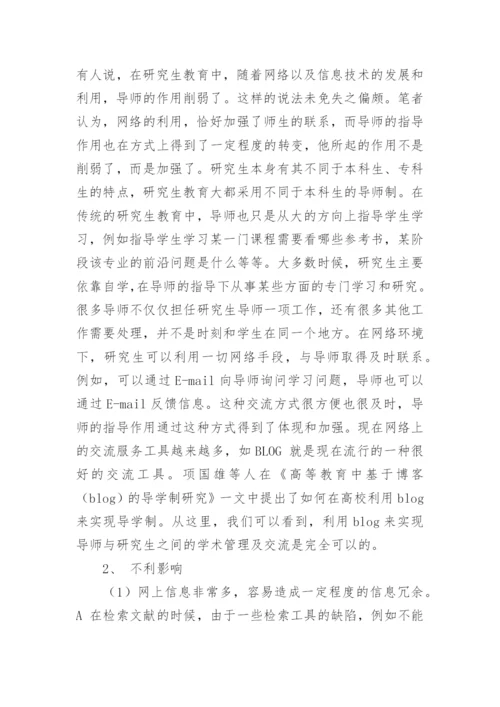 有人说，在研究生教育中，随着网络以及信息技术的发展和利用，导师的作用削弱了。这样的说法未免失之偏颇。笔者认为，网络的利用，恰好加强了师生的联系，而导师的指导作用也在方式上得到了一定程度的转变，他所起的作用不是削弱了，而是加强了。研究生本身有其不同于本科生、专科生的特点，研究生教育大都采用不同于本科生的导师制。在传统的研究生教育中，导师也只是从大的方向上指导学生学习，例如指导学生学习某一门课程需要看哪些参考书，某阶段该专业的前沿问题是什么等等。大多数时候，研究生主要依靠自学，在导师的指导下从事某些方面的专门学习和研究。很多导师不仅仅担任研究生导师一项工作，还有很多其他工作需要处理，并不是时刻和学生在同一个地方。在网络环境下，研究生可以利用一切网络手段，与导师取得及时联系。例如，可以通过 E-mail 向导师询问学习问题，导师也可以通过 E-mail 反馈信息。这种交流方式很方便也很及时，导师的指导作用通过这种方式得到了体现和加强。现在网络上的交流服务工具越来越多，如 BLOG 就是现在流行的一种很好的交流工具。项国雄等人在《高等教育中基于博客（blog）的导学制研究》一文中提出了如何在高校利用 blog 来实现导学制。从这里，我们可以看到，利用 blog 来实现导师与研究生之间的学术管理及交流是完全可以的。

2、 不利影响

（1）网上信息非常多，容易造成一定程度的信息冗余。A 在检索文献的时候，由于一些检索工具的缺陷，例如不能